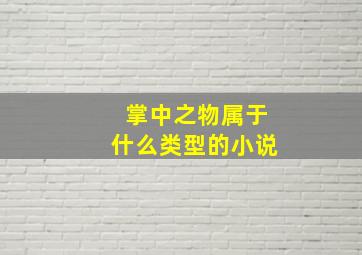 掌中之物属于
什么类型的小说